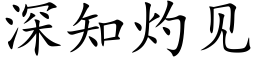 深知灼见